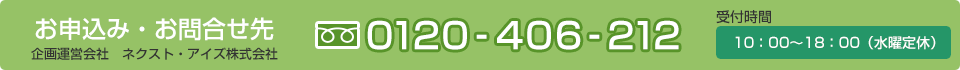 お申込み・お問合せ先
企画運営会社　ネクスト・アイズ株式会社

0120-406-212

受付時間
10：00～18：00（水曜定休）